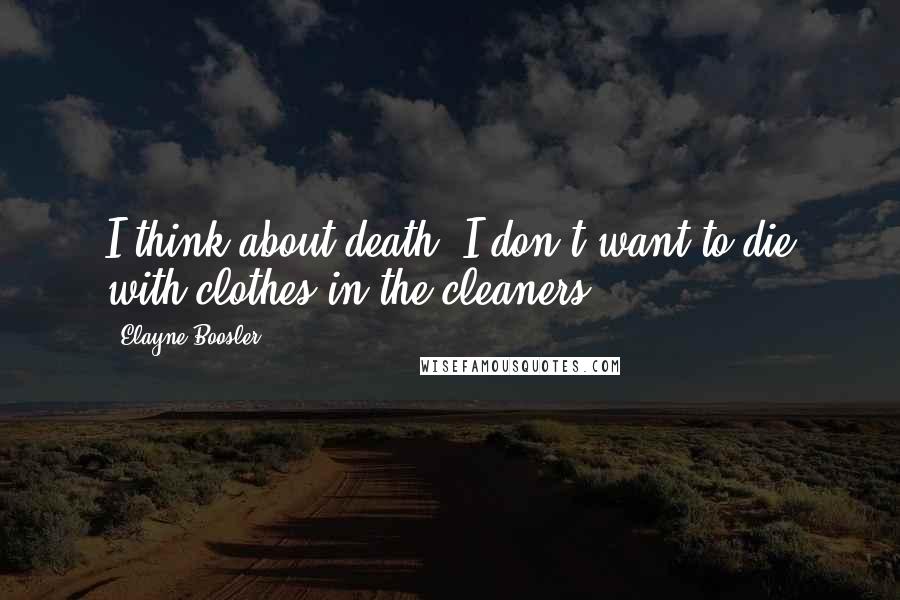 I think about death. I don't want to die with clothes in the cleaners.

Elayne Boosler

WISEFAMOUSQUOTES.COM